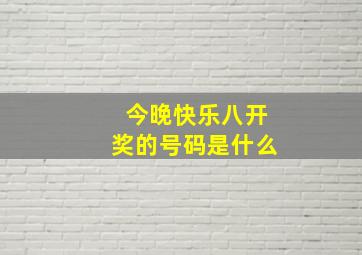 今晚快乐八开奖的号码是什么